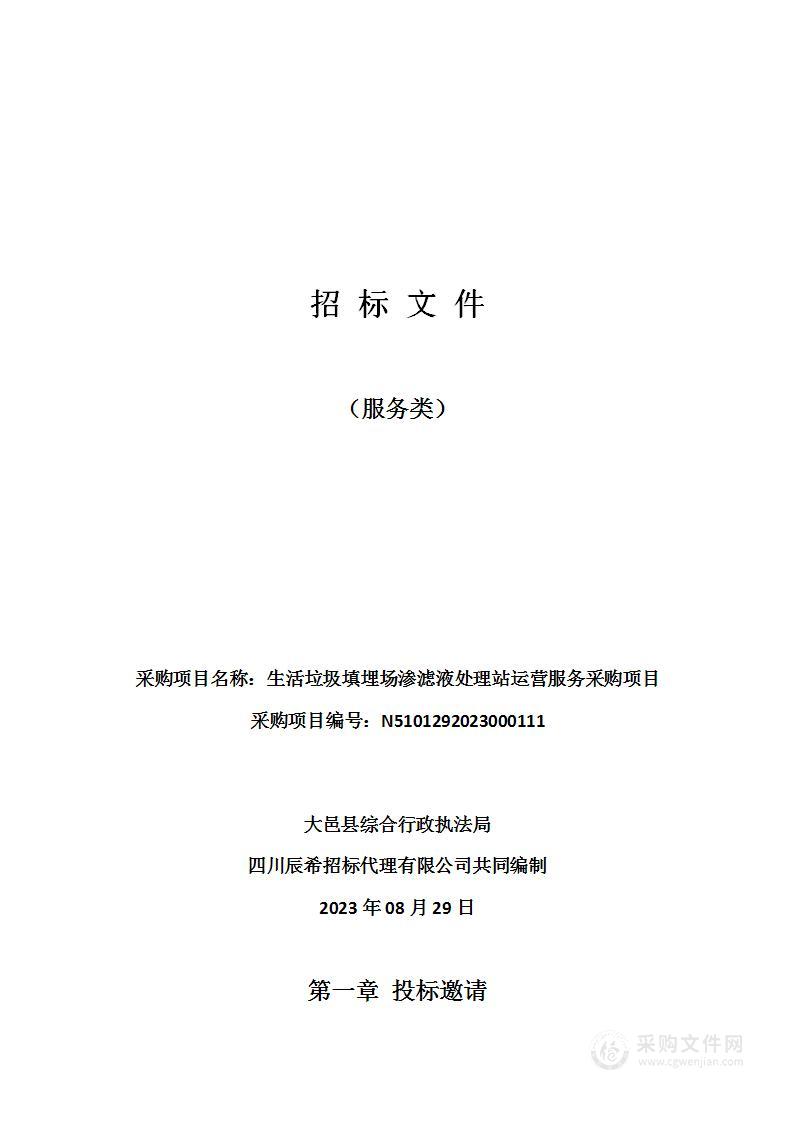 招 标 文 件

（服务类）

采购项目名称：生活垃圾填埋场渗滤液处理站运营服务采购项目

采购项目编号：N5101292023000111

大邑县综合行政执法局

四川辰希招标代理有限公司共同编制

2023 年 08 月 29 日

第一章 投标邀请

采购文件网
www.cgwenjian.com